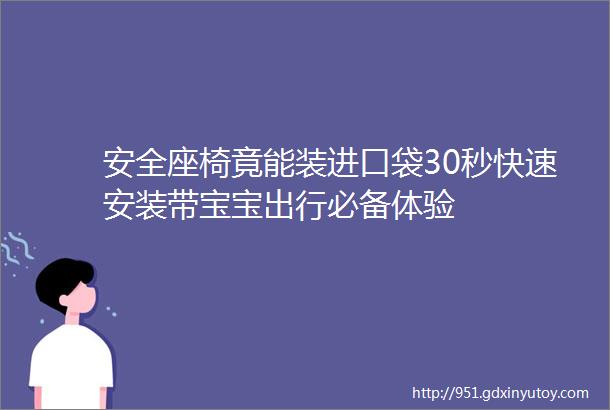 安全座椅竟能装进口袋30秒快速安装带宝宝出行必备体验

http://951.gdxinyutoy.com